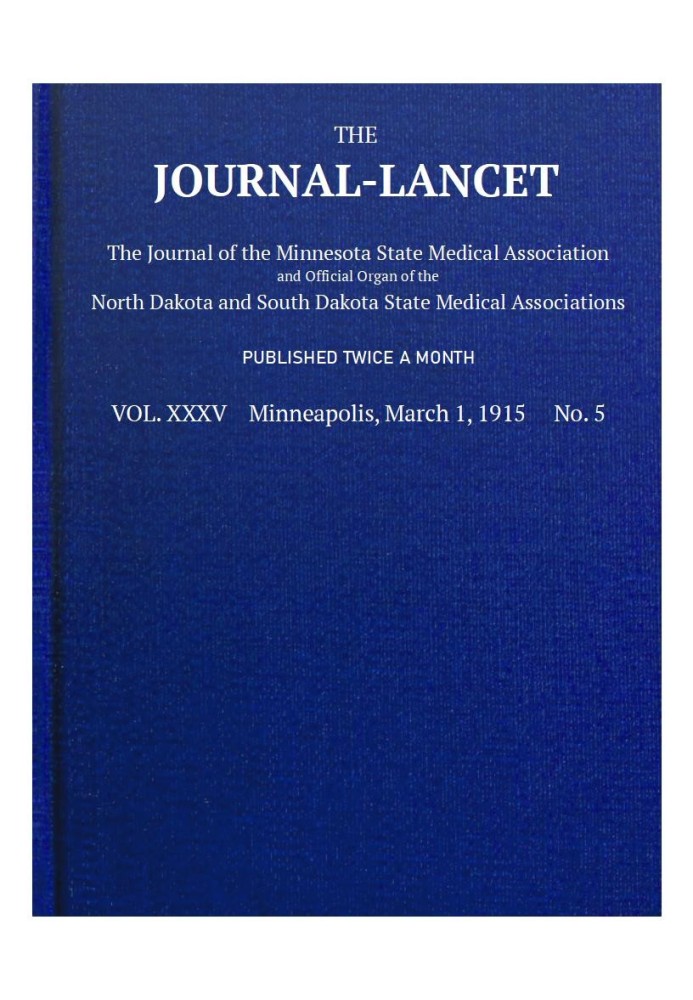 THE
JOURNAL-LANCET

The Journal of the Minnesota State Medical Association
and Official Organ of the
North Dakota and South Dakota State Medical Associations

PUBLISHED TWICE A MONTH

VOL. XXXV Minneapolis, March 1, 1915 No. 5